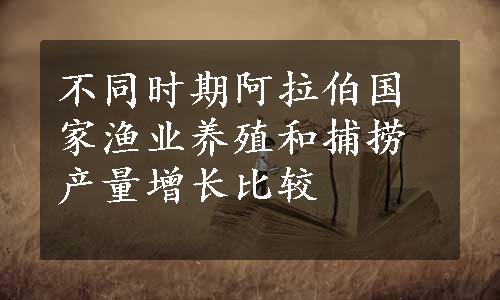 不同时期阿拉伯国家渔业养殖和捕捞产量增长比较